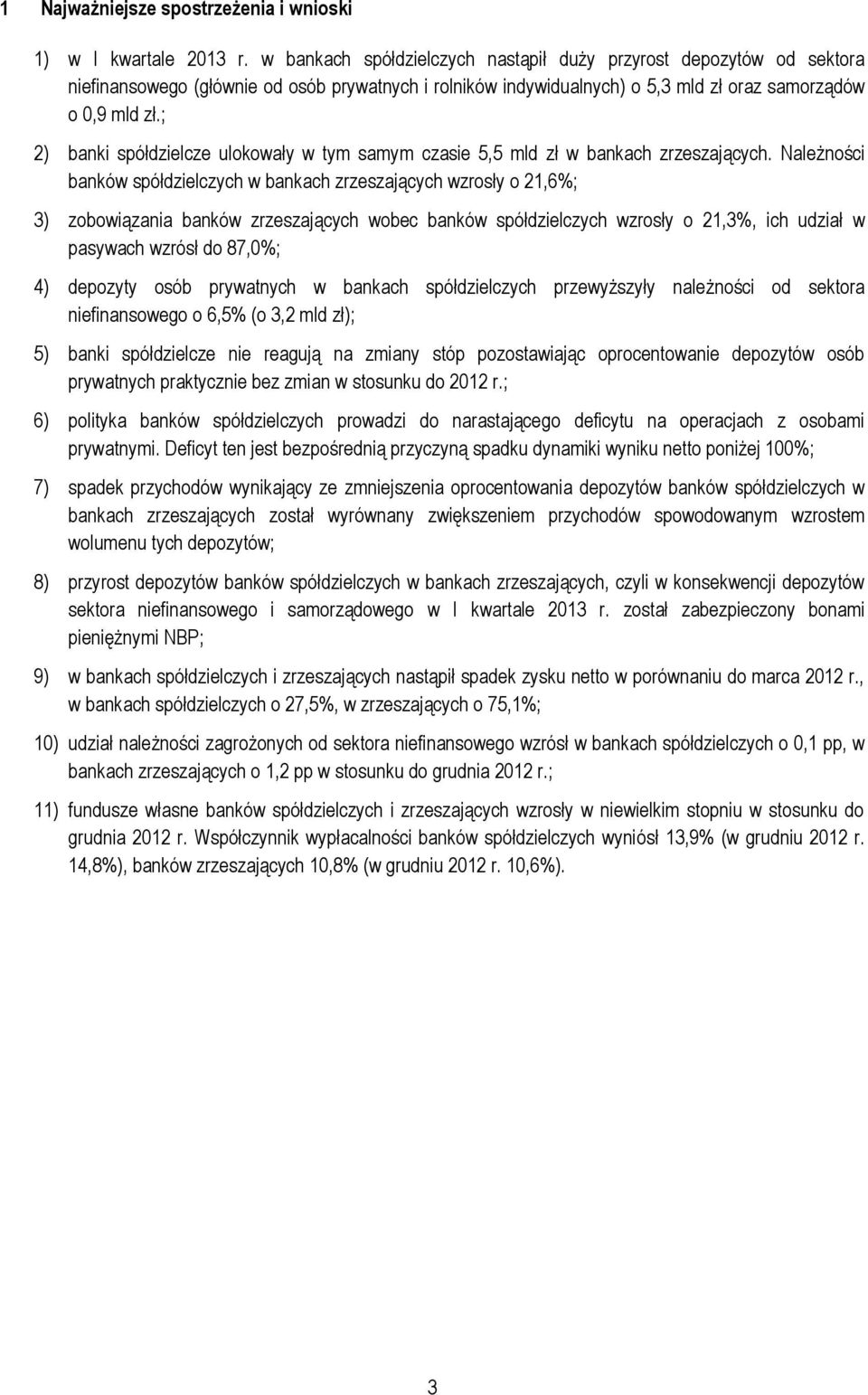 1 Najważniejsze spostrzeżenia i wnioski

1) w I kwartale 2013 r. w bankach spółdzielczych nastąpił duży przyrost depozytów od sektora niefinansowego (głównie od osób prywatnych i rolników indywidualnych) o 5,3 mld zł oraz samorządów o 0,9 mld zł.;

2) banki spółdzielcze ulokowały w tym samym czasie 5,5 mld zł w bankach zrzeszających. Należności banków spółdzielczych w bankach zrzeszających wzrosły o 21,6%;

3) zobowiązania banków zrzeszających wobec banków spółdzielczych wzrosły o 21,3%, ich udział w pasywach wzrósł do 87,0%;

4) depozyty osób prywatnych w bankach spółdzielczych przewyższyły należności od sektora niefinansowego o 6,5% (o 3,2 mld zł);

5) banki spółdzielcze nie reagują na zmiany stóp pozostawiając oprocentowanie depozytów osób prywatnych praktycznie bez zmian w stosunku do 2012 r.;

6) polityka banków spółdzielczych prowadzi do narastającego deficytu na operacjach z osobami prywatnymi. Deficyt ten jest bezpośrednią przyczyną spadku dynamiki wyniku netto poniżej 100%;

7) spadek przychodów wynikający ze zmniejszenia oprocentowania depozytów banków spółdzielczych w bankach zrzeszających został wyrównany zwiększeniem przychodów spowodowanym wzrostem wolumenu tych depozytów;

8) przyrost depozytów banków spółdzielczych w bankach zrzeszających, czyli w konsekwencji depozytów sektora niefinansowego i samorządowego w I kwartale 2013 r. został zabezpieczony bonami pieniężnymi NBP;

9) w bankach spółdzielczych i zrzeszających nastąpił spadek zysku netto w porównaniu do marca 2012 r., w bankach spółdzielczych o 27,5%, w zrzeszających o 75,1%;

10) udział należności zagrożonych od sektora niefinansowego wzrósł w bankach spółdzielczych o 0,1 pp, w bankach zrzeszających o 1,2 pp w stosunku do grudnia 2012 r.;

11) fundusze własne banków spółdzielczych i zrzeszających wzrosły w niewielkim stopniu w stosunku do grudnia 2012 r. Współczynnik wypłacalności banków spółdzielczych wyniósł 13,9% (w grudniu 2012 r. 14,8%), banków zrzeszających 10,8% (w grudniu 2012 r. 10,6%).

3